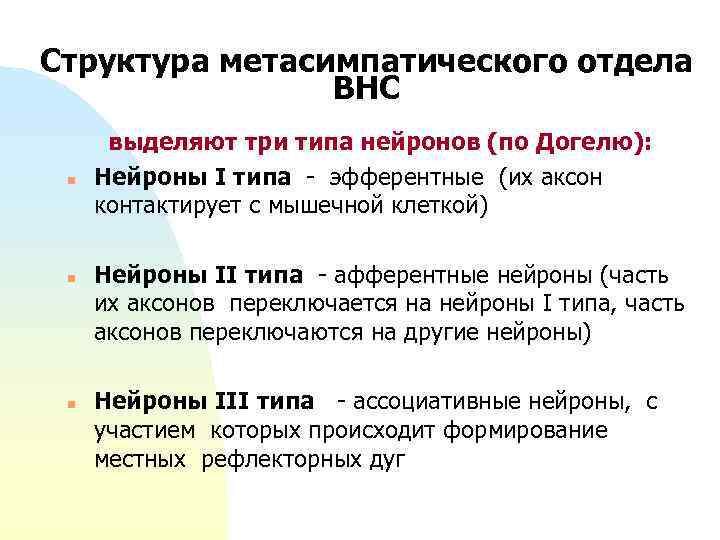 Структура метасимпатического отдела ВНС

выделяют три типа нейронов (по Догелю):

Нейроны I типа - эфферентные (их аксон контактирует с мышечной клеткой)

Нейроны II типа - афферентные нейроны (часть их аксонов переключается на нейроны I типа, часть аксонов переключаются на другие нейроны)

Нейроны III типа - ассоциативные нейроны, с участием которых происходит формирование местных рефлекторных дуг